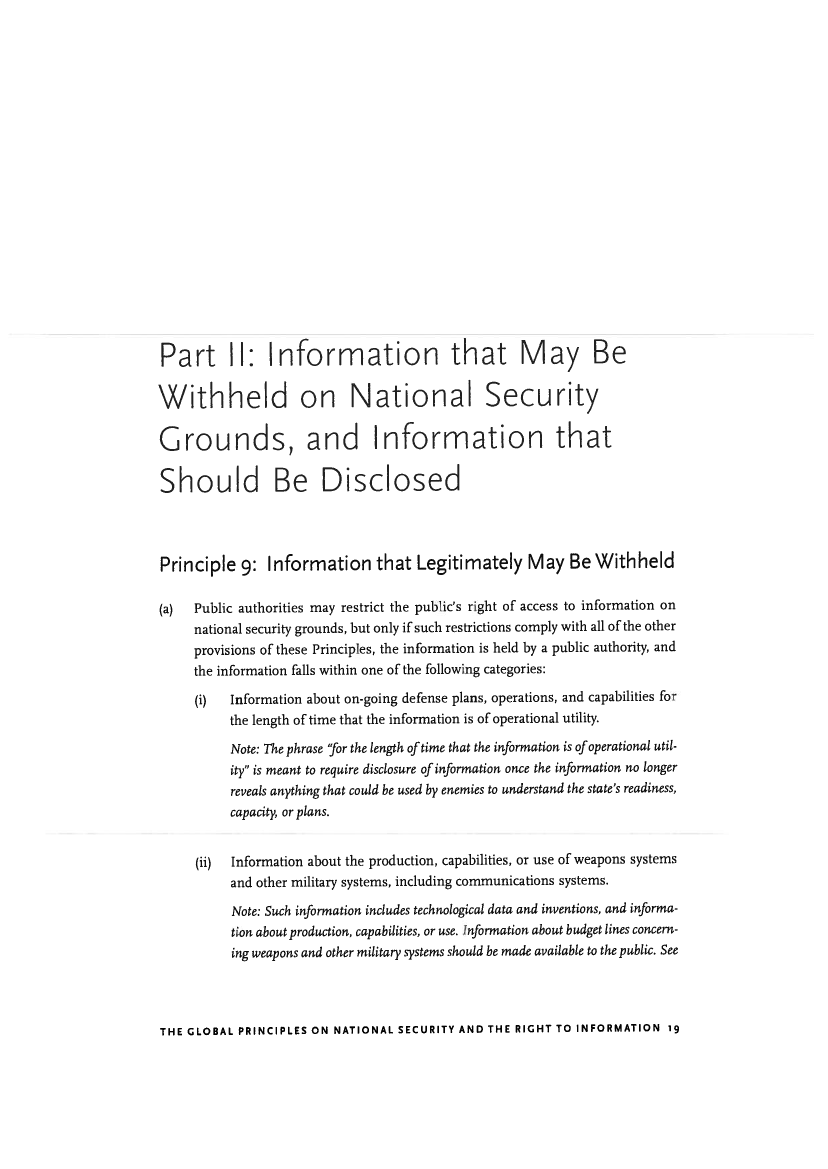 Part II: Information that May Be Withheld on National Security Grounds, and Information that Should Be Disclosed

Principle 9: Information that Legitimately May Be Withheld

(a) Public authorities may restrict the public's right of access to information on national security grounds, but only if such restrictions comply with all of the other provisions of these Principles, the information is held by a public authority, and the information falls within one of the following categories:

(i) Information about on-going defense plans, operations, and capabilities for the length of time that the information is of operational utility.

Note: The phrase "for the length of time that the information is of operational utility" is meant to require disclosure of information once the information no longer reveals anything that could be used by enemies to understand the state's readiness, capacity, or plans.

(ii) Information about the production, capabilities, or use of weapons systems and other military systems, including communications systems.

Note: Such information includes technological data and inventions, and information about production, capabilities, or use. Information about budget lines concerning weapons and other military systems should be made available to the public. See

THE GLOBAL PRINCIPLES ON NATIONAL SECURITY AND THE RIGHT TO INFORMATION 19